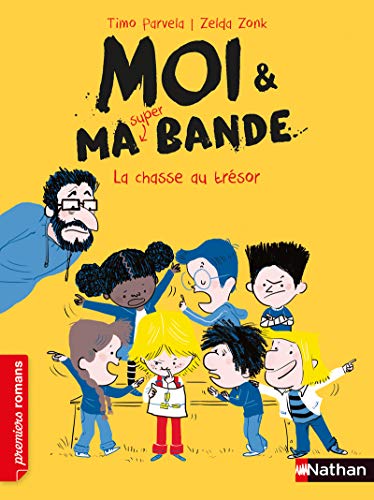 Timo Parvela | Zelda Zonk

MOI &
MA super BANDE

La chasse au trésor

premiers romans

Nathan